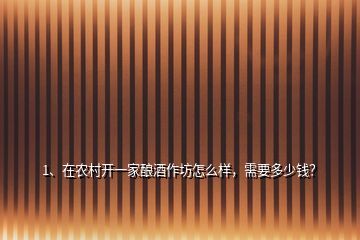 1、在农村开一家酿酒作坊怎么样，需要多少钱?